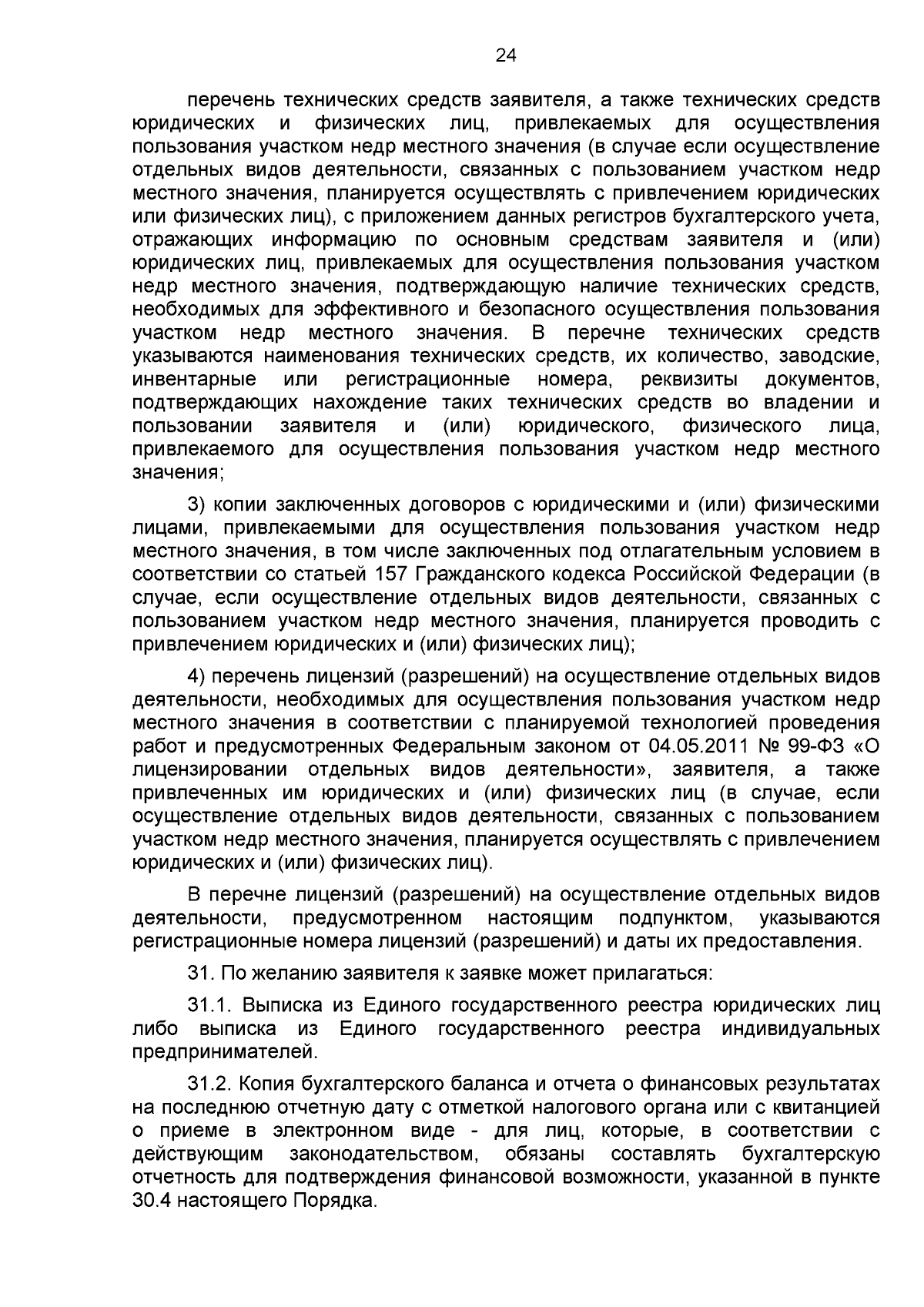 24

перечень технических средств заявителя, а также технических средств юридических и физических лиц, привлекаемых для осуществления пользования участком недр местного значения (в случае если осуществление отдельных видов деятельности, связанных с пользованием участком недр местного значения, планируется осуществлять с привлечением юридических или физических лиц), с приложением данных регистров бухгалтерского учета, отражающих информацию по основным средствам заявителя и (или) юридических лиц, привлекаемых для осуществления пользования участком недр местного значения, подтверждающую наличие технических средств, необходимых для эффективного и безопасного осуществления пользования участком недр местного значения. В перечне технических средств указываются наименования технических средств, их количество, заводские, инвентарные или регистрационные номера, реквизиты документов, подтверждающих нахождение таких технических средств во владении и пользовании заявителя и (или) юридического, физического лица, привлекаемого для осуществления пользования участком недр местного значения;

3) копии заключенных договоров с юридическими и (или) физическими лицами, привлекаемыми для осуществления пользования участком недр местного значения, в том числе заключенных под отлагательным условием в соответствии со статьей 157 Гражданского кодекса Российской Федерации (в случае, если осуществление отдельных видов деятельности, связанных с пользованием участком недр местного значения, планируется проводить с привлечением юридических и (или) физических лиц);

4) перечень лицензий (разрешений) на осуществление отдельных видов деятельности, необходимых для осуществления пользования участком недр местного значения в соответствии с планируемой технологией проведения работ и предусмотренных Федеральным законом от 04.05.2011 № 99-ФЗ «О лицензировании отдельных видов деятельности», заявителя, а также привлеченных им юридических и (или) физических лиц (в случае, если осуществление отдельных видов деятельности, связанных с пользованием участком недр местного значения, планируется осуществлять с привлечением юридических и (или) физических лиц).

В перечне лицензий (разрешений) на осуществление отдельных видов деятельности, предусмотренном настоящим подпунктом, указываются регистрационные номера лицензий (разрешений) и даты их предоставления.

31. По желанию заявителя к заявке может прилагаться:

31.1. Выписка из Единого государственного реестра юридических лиц либо выписка из Единого государственного реестра индивидуальных предпринимателей.

31.2. Копия бухгалтерского баланса и отчета о финансовых результатах на последнюю отчетную дату с отметкой налогового органа или с квитанцией о приеме в электронном виде - для лиц, которые, в соответствии с действующим законодательством, обязаны составлять бухгалтерскую отчетность для подтверждения финансовой возможности, указанной в пункте 30.4 настоящего Порядка.